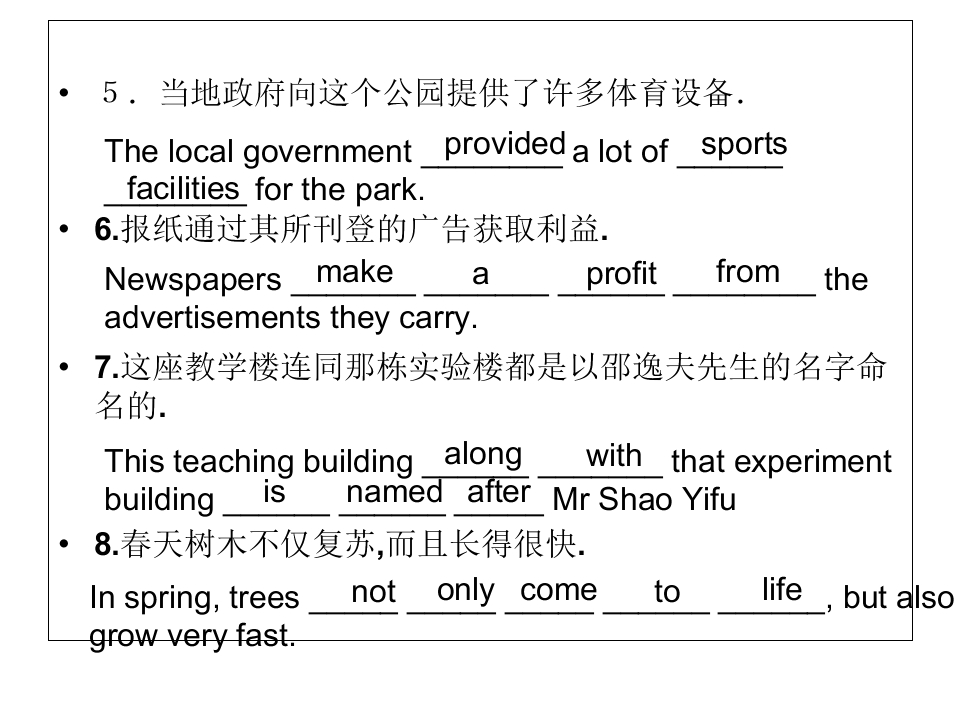 • ５．当地政府向这个公园提供了许多体育设备.

The local government provided a lot of sports facilities for the park.

• 6.报纸通过其所刊登的广告获取利益.

Newspapers make a profit from the advertisements they carry.

• 7.这座教学楼连同那栋实验楼都是以邵逸夫先生的名字命名的.

This teaching building along with that experiment building is named after Mr Shao Yifu

• 8.春天树木不仅复苏,而且长得很快.

In spring, trees not only come to life, but also grow very fast.